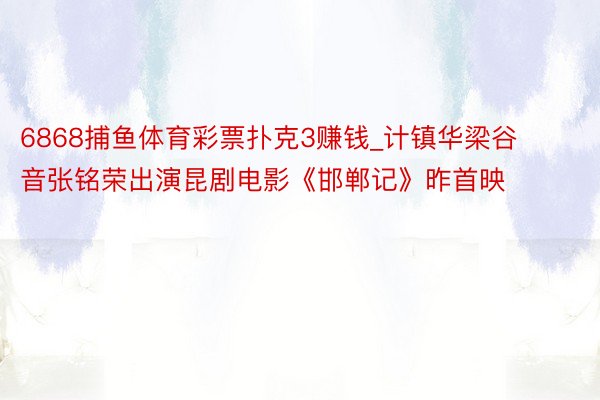 6868捕鱼体育彩票扑克3赚钱_计镇华梁谷音张铭荣出演昆剧电影《邯郸记》昨首映